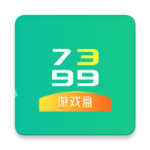 73
99
游戏盒